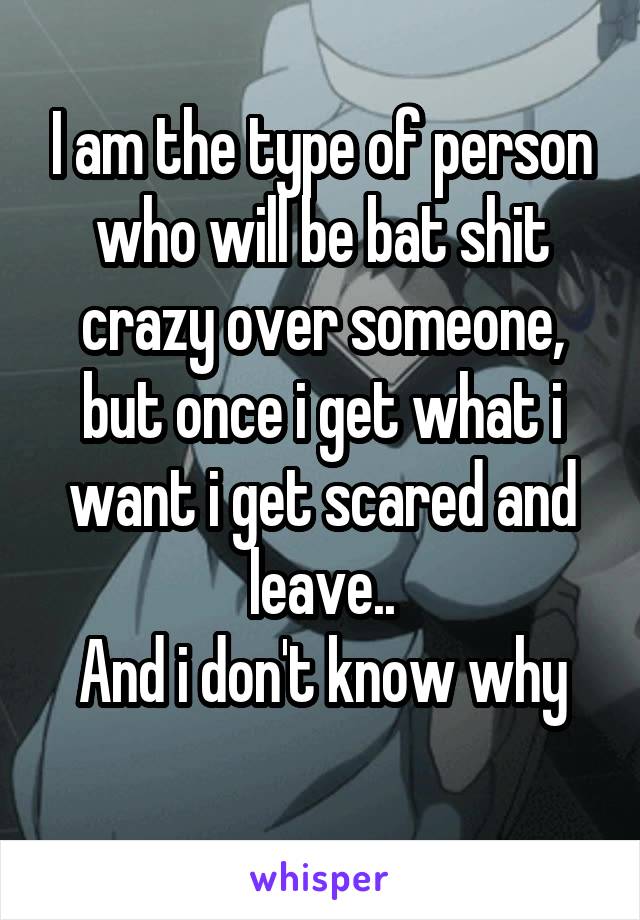 I am the type of person who will be bat shit crazy over someone, but once i get what i want i get scared and leave..
And i don't know why

whisper